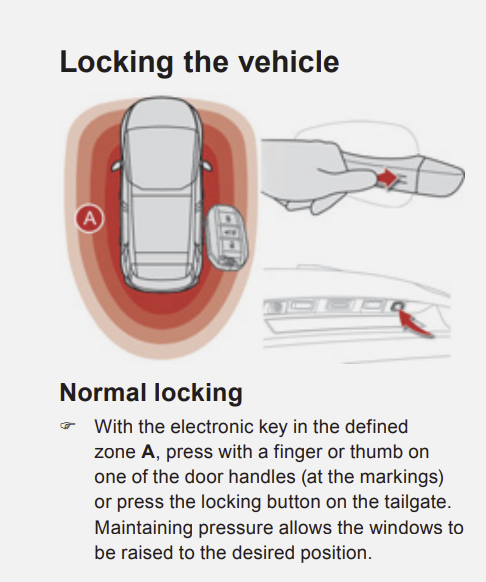 Locking the vehicle

A

Normal locking

☞ With the electronic key in the defined zone A, press with a finger or thumb on one of the door handles (at the markings) or press the locking button on the tailgate. Maintaining pressure allows the windows to be raised to the desired position.